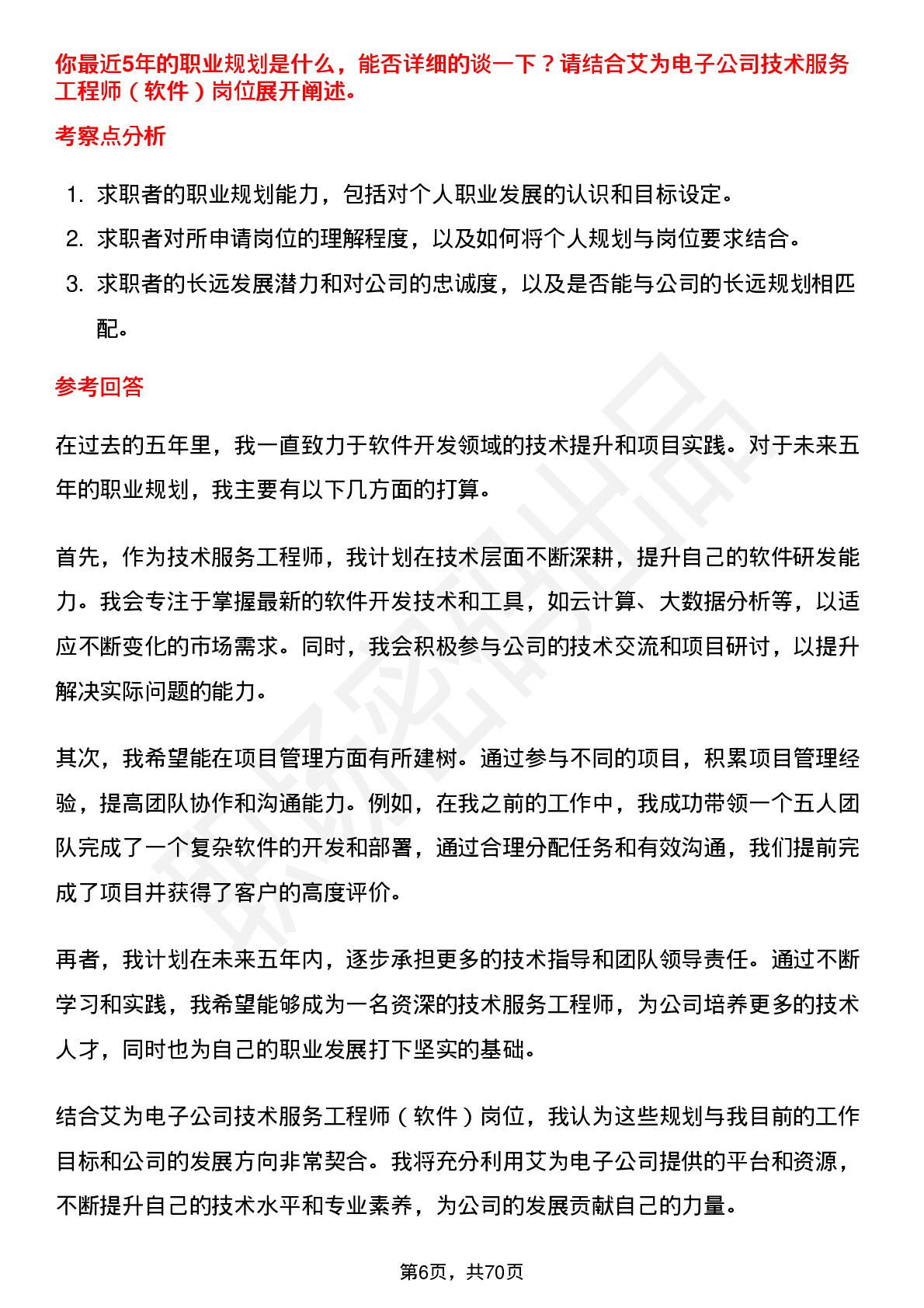 你最近5年的职业规划是什么，能否详细的谈一下？请结合艾为电子公司技术服务工程师（软件）岗位展开阐述。

考察点分析

1. 求职者的职业规划能力，包括对个人职业发展的认识和目标设定。
2. 求职者对所申请岗位的理解程度，以及如何将个人规划与岗位要求结合。
3. 求职者的长远发展潜力和对公司的忠诚度，以及是否能与公司的长远规划相匹配。

参考回答

在过去的五年里，我一直致力于软件开发领域的技术提升和项目实践。对于未来五年的职业规划，我主要有以下几方面的打算。

首先，作为技术服务工程师，我计划在技术层面不断深耕，提升自己的软件研发能力。我会专注于掌握最新的软件开发技术和工具，如云计算、大数据分析等，以适应不断变化的市场需求。同时，我会积极参与公司的技术交流和项目研讨，以提升解决实际问题的能力。

其次，我希望能在项目管理方面有所建树。通过参与不同的项目，积累项目管理经验，提高团队协作和沟通能力。例如，在我之前的工作中，我成功带领一个五人团队完成了一个复杂软件的开发和部署，通过合理分配任务和有效沟通，我们提前完成了项目并获得了客户的高度评价。

再者，我计划在未来五年内，逐步承担更多的技术指导和团队领导责任。通过不断学习和实践，我希望能够成为一名资深的技术服务工程师，为公司培养更多的技术人才，同时也为自己的职业发展打下坚实的基础。

结合艾为电子公司技术服务工程师（软件）岗位，我认为这些规划与我目前的工作目标和公司的发展方向非常契合。我将充分利用艾为电子公司提供的平台和资源，不断提升自己的技术水平和专业素养，为公司的发展贡献自己的力量。

第6页，共70页